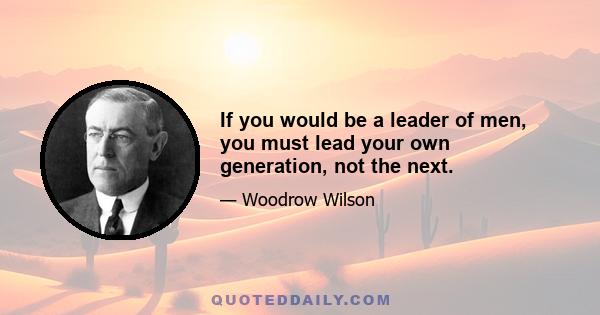 If you would be a leader of men, you must lead your own generation, not the next.

— Woodrow Wilson

QUOTEDDAILY.COM